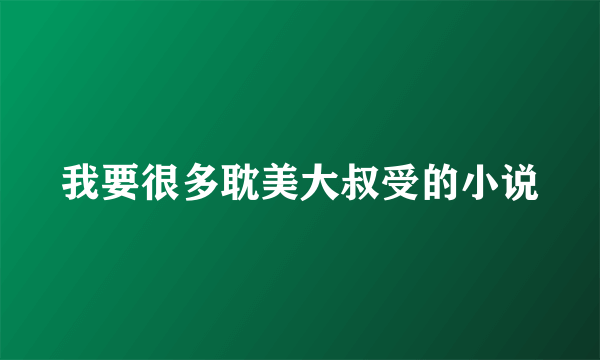 我要很多耽美大叔受的小说